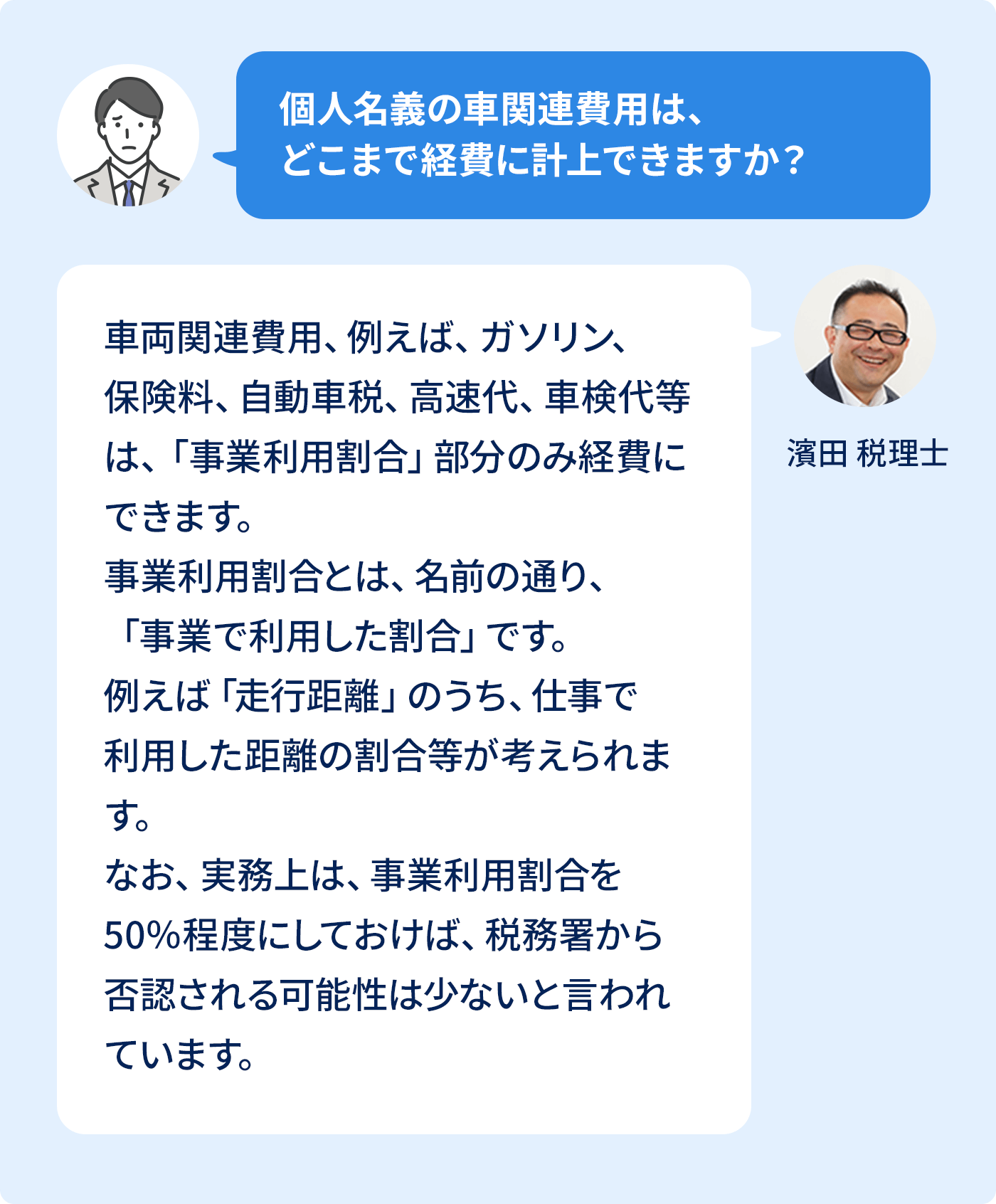 個人名義の車関連費用は、どこまで経費に計上できますか？

車両関連費用、例えば、ガソリン、保険料、自動車税、高速代、車検代等は、「事業利用割合」部分のみ経費にできます。
事業利用割合とは、名前の通り、「事業で利用した割合」です。
例えば「走行距離」のうち、仕事で利用した距離の割合等が考えられます。
なお、実務上は、事業利用割合を50%程度にしておけば、税務署から否認される可能性は少ないと言われています。

濱田 税理士